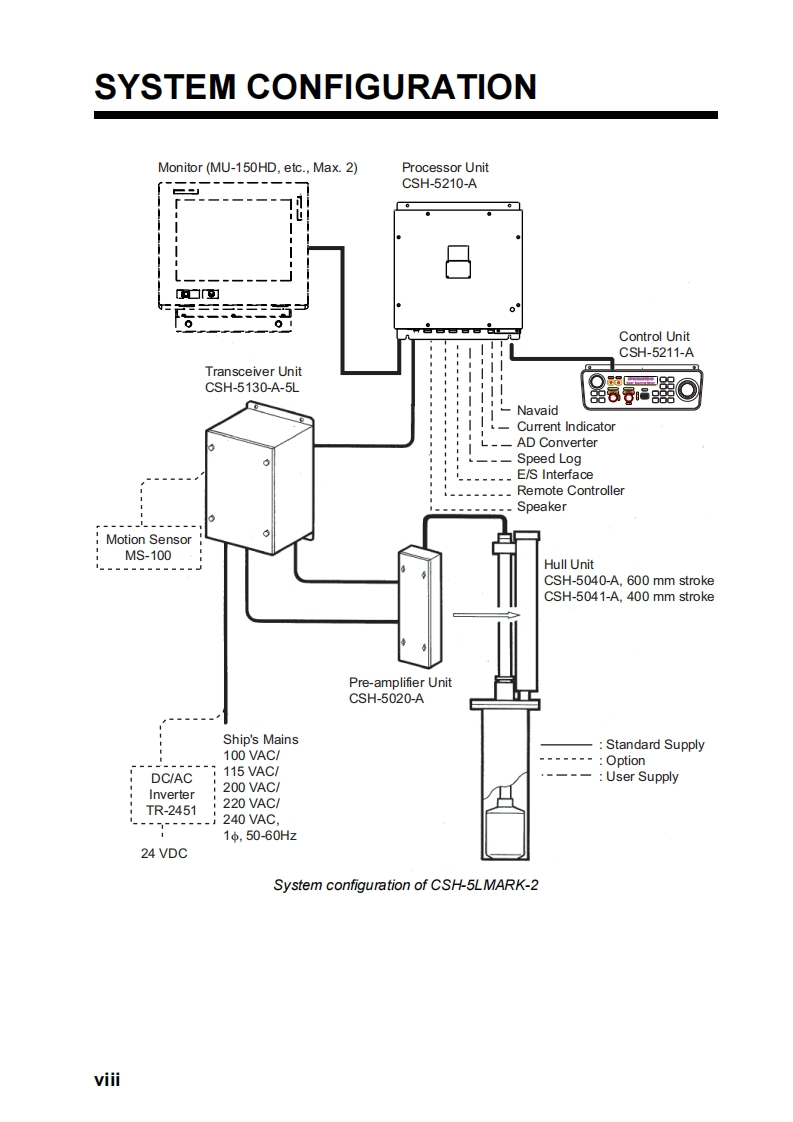 SYSTEM CONFIGURATION

Monitor (MU-150HD, etc., Max. 2)

Processor Unit
CSH-5210-A

Control Unit
CSH-5211-A

Transceiver Unit
CSH-5130-A-5L

Navaid
Current Indicator
AD Converter
Speed Log
E/S Interface
Remote Controller
Speaker

Motion Sensor
MS-100

Hull Unit
CSH-5040-A, 600 mm stroke
CSH-5041-A, 400 mm stroke

Pre-amplifier Unit
CSH-5020-A

Ship's Mains
100 VAC/
115 VAC/
200 VAC/
220 VAC/
240 VAC,
1$\phi$, 50-60Hz

DC/AC
Inverter
TR-2451

24 VDC

: Standard Supply
: Option
: User Supply

System configuration of CSH-5LMARK-2

viii